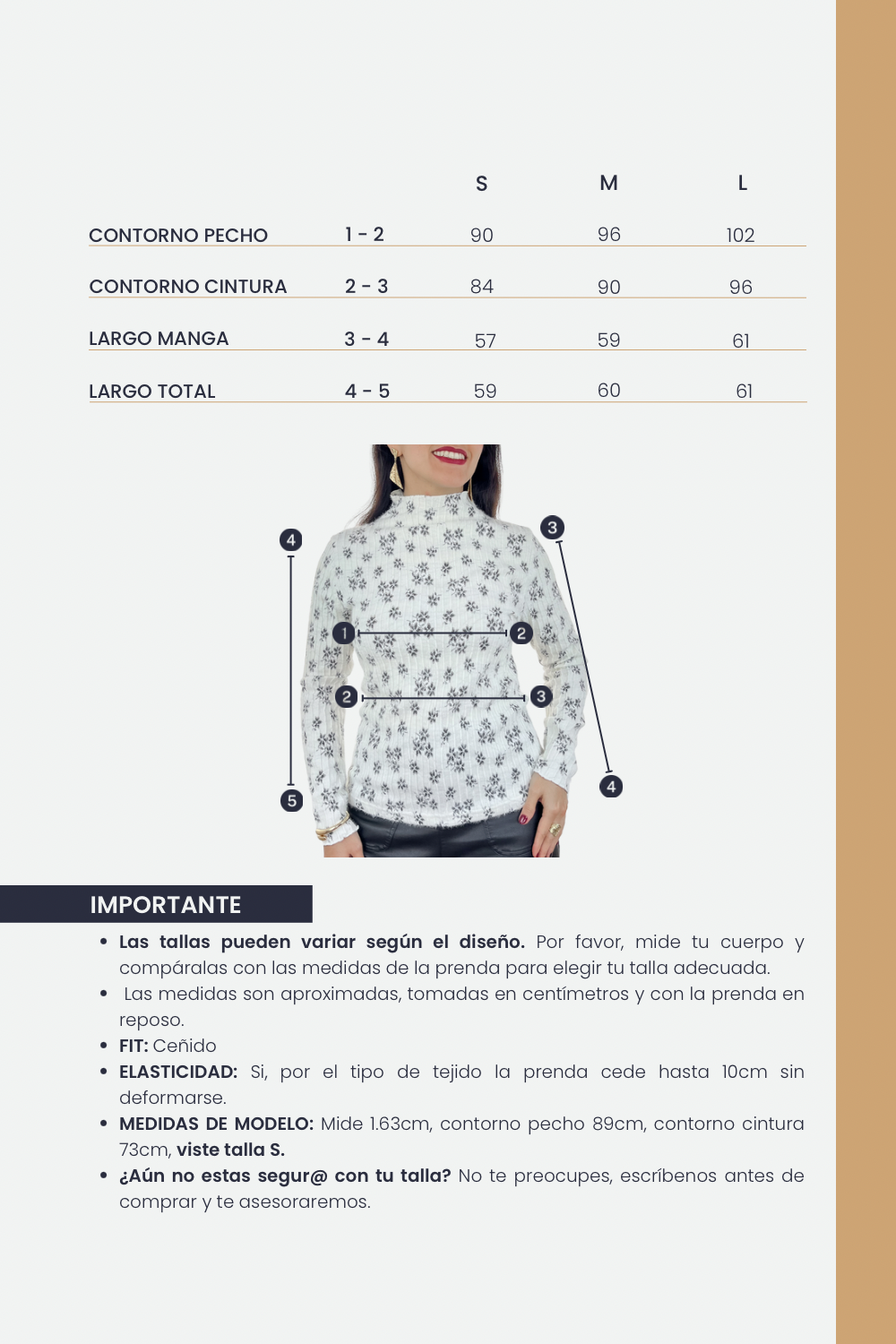 | | | S | M | L |
|---|---|---|---|---|
| CONTORNO PECHO | 1 - 2 | 90 | 96 | 102 |
| CONTORNO CINTURA | 2 - 3 | 84 | 90 | 96 |
| LARGO MANGA | 3 - 4 | 57 | 59 | 61 |
| LARGO TOTAL | 4 - 5 | 59 | 60 | 61 |

4
3
1
2
2
3
5
4

IMPORTANTE

• Las tallas pueden variar según el diseño. Por favor, mide tu cuerpo y compáralas con las medidas de la prenda para elegir tu talla adecuada.
• Las medidas son aproximadas, tomadas en centímetros y con la prenda en reposo.
• FIT: Ceñido
• ELASTICIDAD: Si, por el tipo de tejido la prenda cede hasta 10cm sin deformarse.
• MEDIDAS DE MODELO: Mide 1.63cm, contorno pecho 89cm, contorno cintura 73cm, viste talla S.
• ¿Aún no estas segur@ con tu talla? No te preocupes, escríbenos antes de comprar y te asesoraremos.